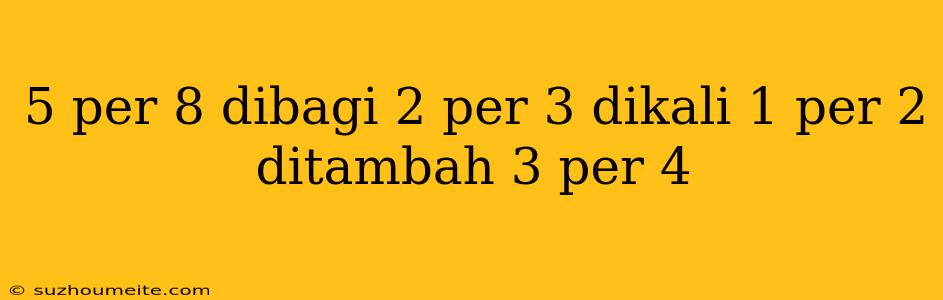 5 per 8 dibagi 2 per 3 dikali 1 per 2 ditambah 3 per 4

© suzhoumeite.com